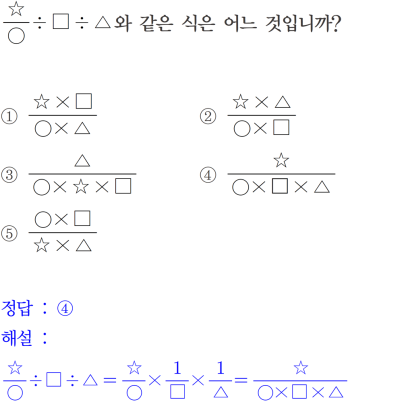 $\frac{☆}{○} \div □ \div △$와 같은 식은 어느 것입니까?

① $\frac{☆ \times □}{○ \times △}$

② $\frac{☆ \times △}{○ \times □}$

③ $\frac{△}{○ \times ☆ \times □}$

④ $\frac{☆}{○ \times □ \times △}$

⑤ $\frac{○ \times □}{☆ \times △}$

정답 : ④

해설 :

$\frac{☆}{○} \div □ \div △ = \frac{☆}{○} \times \frac{1}{□} \times \frac{1}{△} = \frac{☆}{○ \times □ \times △}$